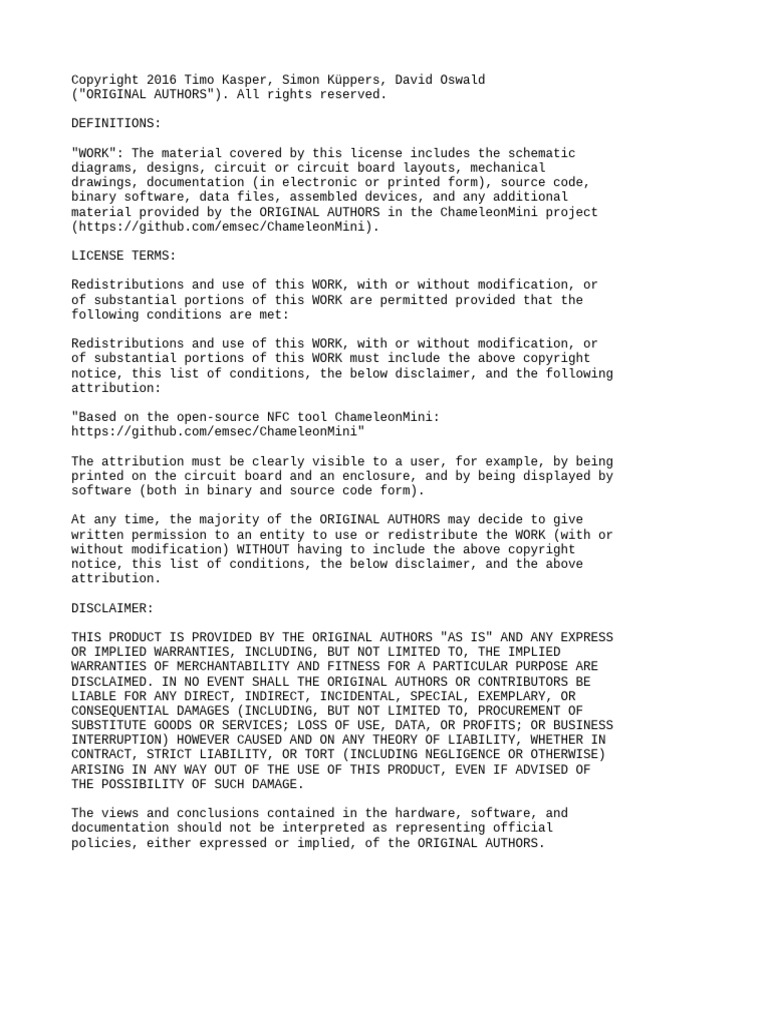 Copyright 2016 Timo Kasper, Simon Küppers, David Oswald ("ORIGINAL AUTHORS"). All rights reserved.

DEFINITIONS:

"WORK": The material covered by this license includes the schematic diagrams, designs, circuit or circuit board layouts, mechanical drawings, documentation (in electronic or printed form), source code, binary software, data files, assembled devices, and any additional material provided by the ORIGINAL AUTHORS in the ChameleonMini project (https://github.com/emsec/ChameleonMini).

LICENSE TERMS:

Redistributions and use of this WORK, with or without modification, or of substantial portions of this WORK are permitted provided that the following conditions are met:

Redistributions and use of this WORK, with or without modification, or of substantial portions of this WORK must include the above copyright notice, this list of conditions, the below disclaimer, and the following attribution:

"Based on the open-source NFC tool ChameleonMini: https://github.com/emsec/ChameleonMini"

The attribution must be clearly visible to a user, for example, by being printed on the circuit board and an enclosure, and by being displayed by software (both in binary and source code form).

At any time, the majority of the ORIGINAL AUTHORS may decide to give written permission to an entity to use or redistribute the WORK (with or without modification) WITHOUT having to include the above copyright notice, this list of conditions, the below disclaimer, and the above attribution.

DISCLAIMER:

THIS PRODUCT IS PROVIDED BY THE ORIGINAL AUTHORS "AS IS" AND ANY EXPRESS OR IMPLIED WARRANTIES, INCLUDING, BUT NOT LIMITED TO, THE IMPLIED WARRANTIES OF MERCHANTABILITY AND FITNESS FOR A PARTICULAR PURPOSE ARE DISCLAIMED. IN NO EVENT SHALL THE ORIGINAL AUTHORS OR CONTRIBUTORS BE LIABLE FOR ANY DIRECT, INDIRECT, INCIDENTAL, SPECIAL, EXEMPLARY, OR CONSEQUENTIAL DAMAGES (INCLUDING, BUT NOT LIMITED TO, PROCUREMENT OF SUBSTITUTE GOODS OR SERVICES; LOSS OF USE, DATA, OR PROFITS; OR BUSINESS INTERRUPTION) HOWEVER CAUSED AND ON ANY THEORY OF LIABILITY, WHETHER IN CONTRACT, STRICT LIABILITY, OR TORT (INCLUDING NEGLIGENCE OR OTHERWISE) ARISING IN ANY WAY OUT OF THE USE OF THIS PRODUCT, EVEN IF ADVISED OF THE POSSIBILITY OF SUCH DAMAGE.

The views and conclusions contained in the hardware, software, and documentation should not be interpreted as representing official policies, either expressed or implied, of the ORIGINAL AUTHORS.